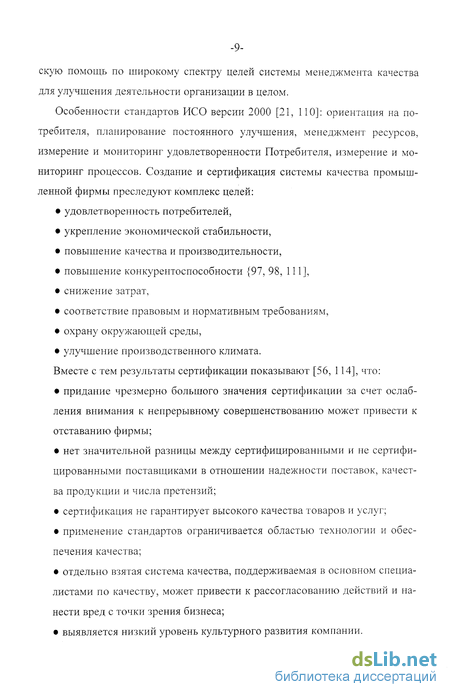 -9-

скую помощь по широкому спектру целей системы менеджмента качества для улучшения деятельности организации в целом.

Особенности стандартов ИСО версии 2000 [21, 110]: ориентация на потребителя, планирование постоянного улучшения, менеджмент ресурсов, измерение и мониторинг удовлетворенности Потребителя, измерение и мониторинг процессов. Создание и сертификация системы качества промышленной фирмы преследуют комплекс целей:

• удовлетворенность потребителей,

• укрепление экономической стабильности,

• повышение качества и производительности,

• повышение конкурентоспособности {97, 98, 111],

• снижение затрат,

• соответствие правовым и нормативным требованиям,

• охрану окружающей среды,

• улучшение производственного климата.

Вместе с тем результаты сертификации показывают [56, 114], что:

• придание чрезмерно большого значения сертификации за счет ослабления внимания к непрерывному совершенствованию может привести к отставанию фирмы;

• нет значительной разницы между сертифицированными и не сертифицированными поставщиками в отношении надежности поставок, качества продукции и числа претензий;

• сертификация не гарантирует высокого качества товаров и услуг;

• применение стандартов ограничивается областью технологии и обеспечения качества;

• отдельно взятая система качества, поддерживаемая в основном специалистами по качеству, может привести к рассогласованию действий и нанести вред с точки зрения бизнеса;

• выявляется низкий уровень культурного развития компании.

dsLib.net
библиотека диссертаций